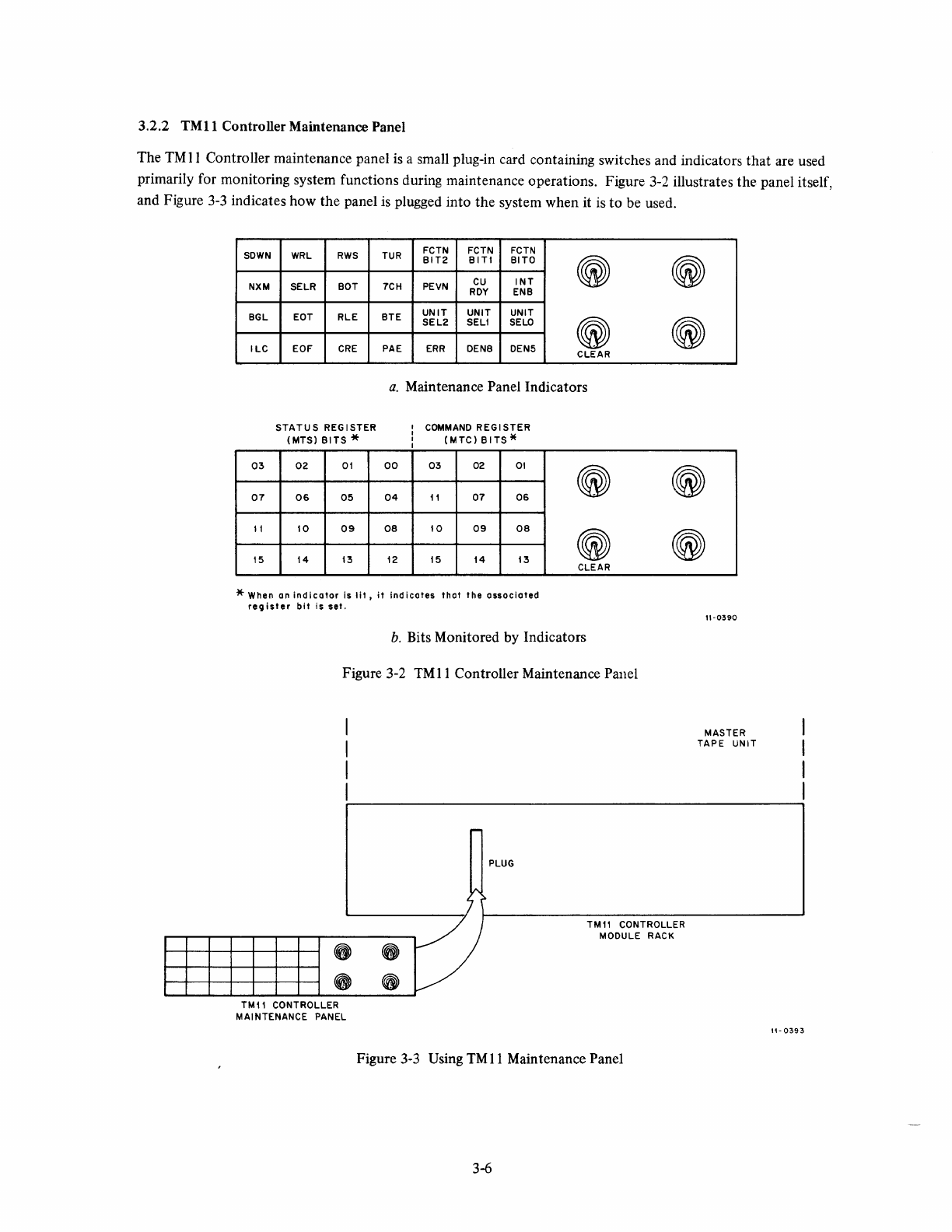 3.2.2 TM11 Controller Maintenance Panel

The TM11 Controller maintenance panel is a small plug-in card containing switches and indicators that are used primarily for monitoring system functions during maintenance operations. Figure 3-2 illustrates the panel itself, and Figure 3-3 indicates how the panel is plugged into the system when it is to be used.

| SDWN | WRL | RWS | TUR | FCTN BIT2 | FCTN BIT1 | FCTN BIT0 |
|---|---|---|---|---|---|---|
| NXM | SELR | BOT | 7CH | PEVN | CU RDY | INT ENB |
| BGL | EOT | RLE | BTE | UNIT SEL2 | UNIT SEL1 | UNIT SEL0 |
| ILC | EOF | CRE | PAE | ERR | DEN8 | DEN5 |

CLEAR

a. Maintenance Panel Indicators

STATUS REGISTER (MTS) BITS *

COMMAND REGISTER (MTC) BITS *

| 03 | 02 | 01 | 00 | 03 | 02 | 01 |
|---|---|---|---|---|---|---|
| 07 | 06 | 05 | 04 | 11 | 07 | 06 |
| 11 | 10 | 09 | 08 | 10 | 09 | 08 |
| 15 | 14 | 13 | 12 | 15 | 14 | 13 |

CLEAR

* When an indicator is lit, it indicates that the associated register bit is set.

11-0390

b. Bits Monitored by Indicators

Figure 3-2 TM11 Controller Maintenance Panel

MASTER TAPE UNIT

PLUG

TM11 CONTROLLER MODULE RACK

TM11 CONTROLLER MAINTENANCE PANEL

11-0393

Figure 3-3 Using TM11 Maintenance Panel

3-6